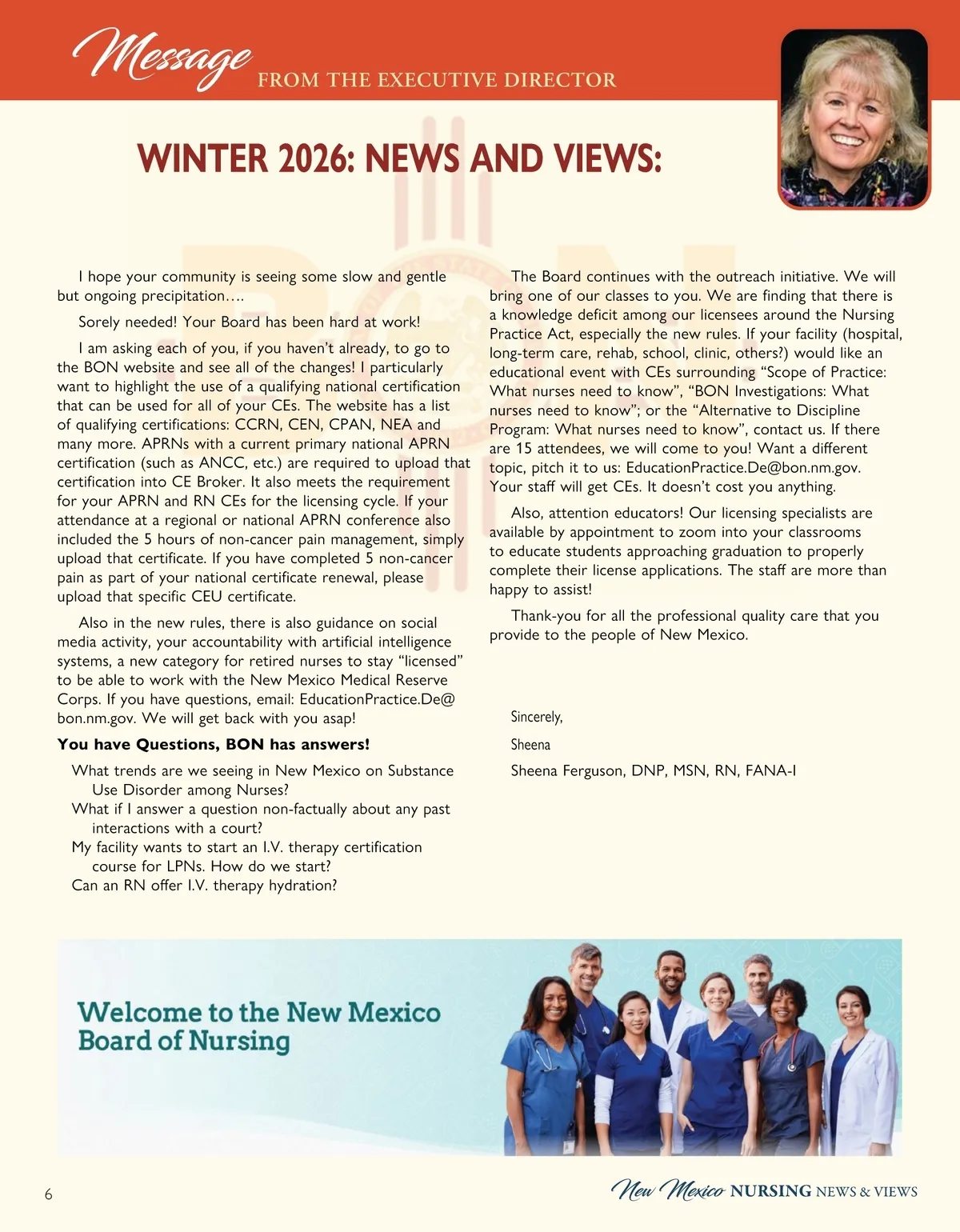 Message FROM THE EXECUTIVE DIRECTOR

WINTER 2026: NEWS AND VIEWS:

I hope your community is seeing some slow and gentle but ongoing precipitation….

Sorely needed! Your Board has been hard at work!

I am asking each of you, if you haven't already, to go to the BON website and see all of the changes! I particularly want to highlight the use of a qualifying national certification that can be used for all of your CEs. The website has a list of qualifying certifications: CCRN, CEN, CPAN, NEA and many more. APRNs with a current primary national APRN certification (such as ANCC, etc.) are required to upload that certification into CE Broker. It also meets the requirement for your APRN and RN CEs for the licensing cycle. If your attendance at a regional or national APRN conference also included the 5 hours of non-cancer pain management, simply upload that certificate. If you have completed 5 non-cancer pain as part of your national certificate renewal, please upload that specific CEU certificate.

Also in the new rules, there is also guidance on social media activity, your accountability with artificial intelligence systems, a new category for retired nurses to stay "licensed" to be able to work with the New Mexico Medical Reserve Corps. If you have questions, email: EducationPractice.De@bon.nm.gov. We will get back with you asap!

You have Questions, BON has answers!

What trends are we seeing in New Mexico on Substance Use Disorder among Nurses?
What if I answer a question non-factually about any past interactions with a court?
My facility wants to start an I.V. therapy certification course for LPNs. How do we start?
Can an RN offer I.V. therapy hydration?

The Board continues with the outreach initiative. We will bring one of our classes to you. We are finding that there is a knowledge deficit among our licensees around the Nursing Practice Act, especially the new rules. If your facility (hospital, long-term care, rehab, school, clinic, others?) would like an educational event with CEs surrounding "Scope of Practice: What nurses need to know", "BON Investigations: What nurses need to know"; or the "Alternative to Discipline Program: What nurses need to know", contact us. If there are 15 attendees, we will come to you! Want a different topic, pitch it to us: EducationPractice.De@bon.nm.gov. Your staff will get CEs. It doesn't cost you anything.

Also, attention educators! Our licensing specialists are available by appointment to zoom into your classrooms to educate students approaching graduation to properly complete their license applications. The staff are more than happy to assist!

Thank-you for all the professional quality care that you provide to the people of New Mexico.

Sincerely,

Sheena

Sheena Ferguson, DNP, MSN, RN, FANA-I

Welcome to the New Mexico Board of Nursing

6

New Mexico NURSING NEWS & VIEWS